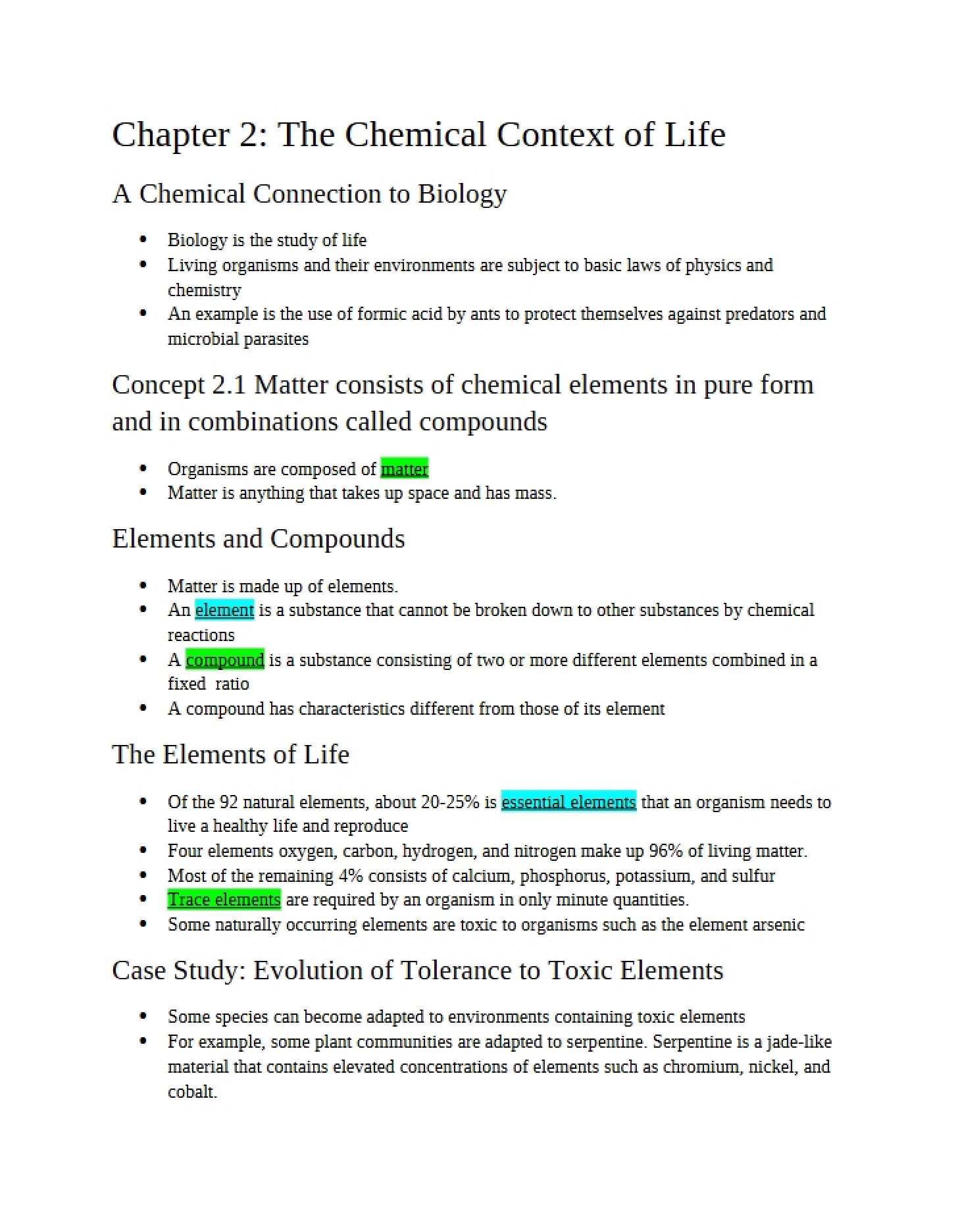 Chapter 2: The Chemical Context of Life

A Chemical Connection to Biology

• Biology is the study of life
• Living organisms and their environments are subject to basic laws of physics and chemistry
• An example is the use of formic acid by ants to protect themselves against predators and microbial parasites

Concept 2.1 Matter consists of chemical elements in pure form and in combinations called compounds

• Organisms are composed of matter
• Matter is anything that takes up space and has mass.

Elements and Compounds

• Matter is made up of elements.
• An element is a substance that cannot be broken down to other substances by chemical reactions
• A compound is a substance consisting of two or more different elements combined in a fixed ratio
• A compound has characteristics different from those of its element

The Elements of Life

• Of the 92 natural elements, about 20-25% is essential elements that an organism needs to live a healthy life and reproduce
• Four elements oxygen, carbon, hydrogen, and nitrogen make up 96% of living matter.
• Most of the remaining 4% consists of calcium, phosphorus, potassium, and sulfur
• Trace elements are required by an organism in only minute quantities.
• Some naturally occurring elements are toxic to organisms such as the element arsenic

Case Study: Evolution of Tolerance to Toxic Elements

• Some species can become adapted to environments containing toxic elements
• For example, some plant communities are adapted to serpentine. Serpentine is a jade-like material that contains elevated concentrations of elements such as chromium, nickel, and cobalt.